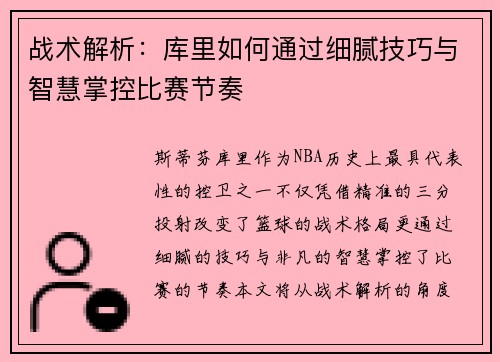 战术解析：库里如何通过细腻技巧与智慧掌控比赛节奏

斯蒂芬库里作为NBA历史上最具代表性的控卫之一不仅凭借精准的三分投射改变了篮球的战术格局更通过细腻的技巧与非凡的智慧掌控了比赛的节奏本文将从战术解析的角度